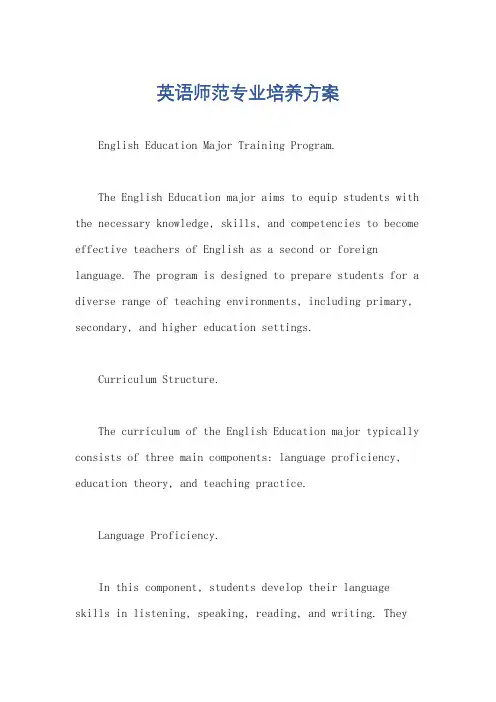 英语师范专业培养方案

English Education Major Training Program.

The English Education major aims to equip students with the necessary knowledge, skills, and competencies to become effective teachers of English as a second or foreign language. The program is designed to prepare students for a diverse range of teaching environments, including primary, secondary, and higher education settings.

Curriculum Structure.

The curriculum of the English Education major typically consists of three main components: language proficiency, education theory, and teaching practice.

Language Proficiency.

In this component, students develop their language skills in listening, speaking, reading, and writing. They